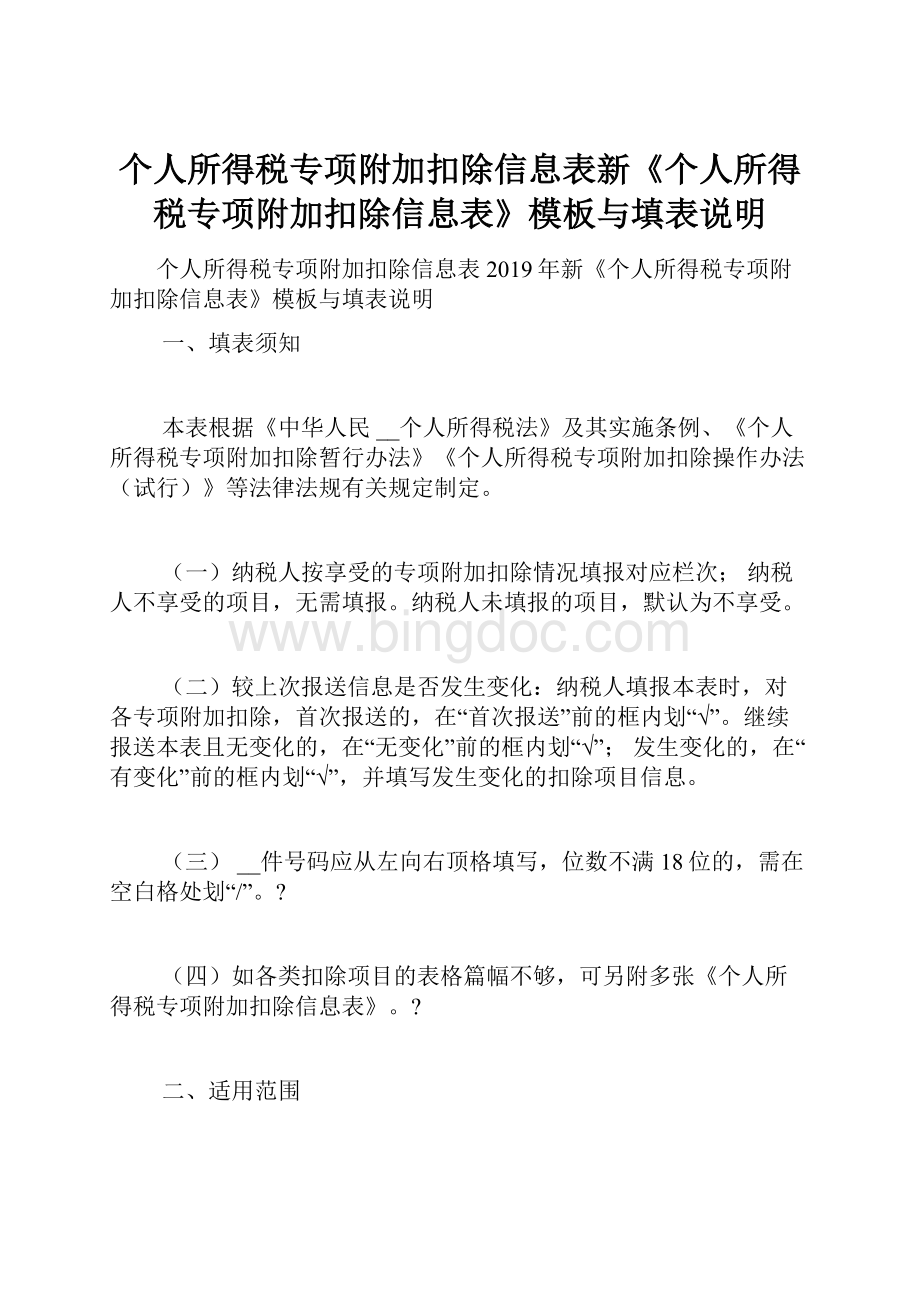 个人所得税专项附加扣除信息表新《个人所得税专项附加扣除信息表》模板与填表说明

个人所得税专项附加扣除信息表 2019 年新《个人所得税专项附加扣除信息表》模板与填表说明

一、填表须知

本表根据《中华人民 __个人所得税法》及其实施条例、《个人所得税专项附加扣除暂行办法》《个人所得税专项附加扣除操作办法（试行）》等法律法规有关规定制定。

（一）纳税人按享受的专项附加扣除情况填报对应栏次； 纳税人不享受的项目，无需填报。纳税人未填报的项目，默认为不享受。

www.bingdoc.com

（二）较上次报送信息是否发生变化：纳税人填报本表时，对各专项附加扣除，首次报送的，在“首次报送”前的框内划“√”。继续报送本表且无变化的，在“无变化”前的框内划“√”； 发生变化的，在“有变化”前的框内划“√”，并填写发生变化的扣除项目信息。

（三） __件号码应从左向右顶格填写，位数不满 18 位的，需在空白格处划“/”。?

（四）如各类扣除项目的表格篇幅不够，可另附多张《个人所得税专项附加扣除信息表》。?

二、适用范围